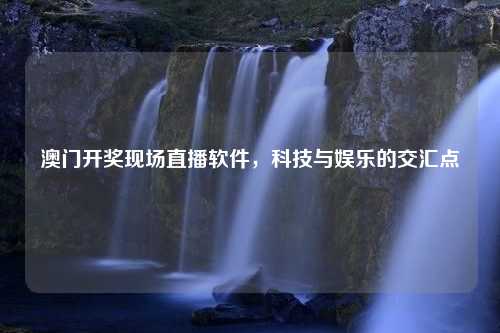 澳门开奖现场直播软件，科技与娱乐的交汇点